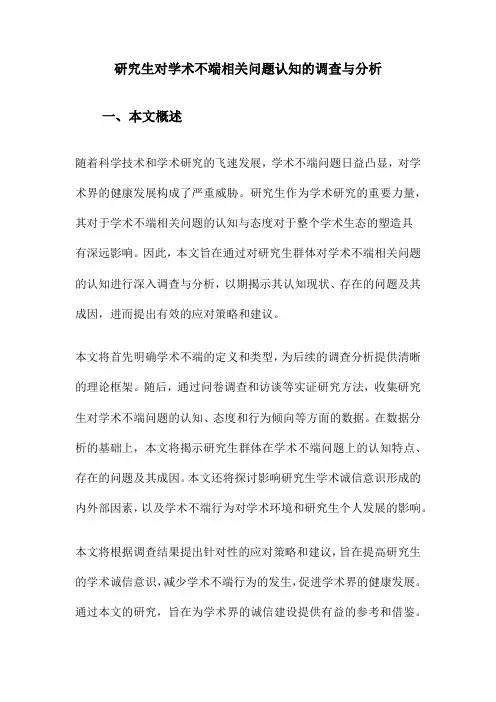 研究生对学术不端相关问题认知的调查与分析

一、本文概述

随着科学技术和学术研究的飞速发展，学术不端问题日益凸显，对学术界的健康发展构成了严重威胁。研究生作为学术研究的重要力量，其对于学术不端相关问题的认知与态度对于整个学术生态的塑造具有深远影响。因此，本文旨在通过对研究生群体对学术不端相关问题的认知进行深入调查与分析，以期揭示其认知现状、存在的问题及其成因，进而提出有效的应对策略和建议。

本文将首先明确学术不端的定义和类型，为后续的调查分析提供清晰的理论框架。随后，通过问卷调查和访谈等实证研究方法，收集研究生对学术不端问题的认知、态度和行为倾向等方面的数据。在数据分析的基础上，本文将揭示研究生群体在学术不端问题上的认知特点、存在的问题及其成因。本文还将探讨影响研究生学术诚信意识形成的内外部因素，以及学术不端行为对学术环境和研究生个人发展的影响。

本文将根据调查结果提出针对性的应对策略和建议，旨在提高研究生的学术诚信意识，减少学术不端行为的发生，促进学术界的健康发展。通过本文的研究，旨在为学术界的诚信建设提供有益的参考和借鉴。